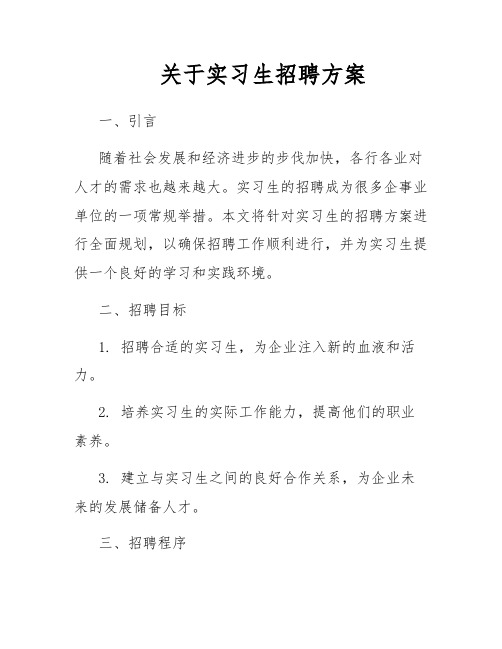 关于实习生招聘方案

一、引言

随着社会发展和经济进步的步伐加快，各行各业对人才的需求也越来越大。实习生的招聘成为很多企事业单位的一项常规举措。本文将针对实习生的招聘方案进行全面规划，以确保招聘工作顺利进行，并为实习生提供一个良好的学习和实践环境。

二、招聘目标

1. 招聘合适的实习生，为企业注入新的血液和活力。

2. 培养实习生的实际工作能力，提高他们的职业素养。

3. 建立与实习生之间的良好合作关系，为企业未来的发展储备人才。

三、招聘程序